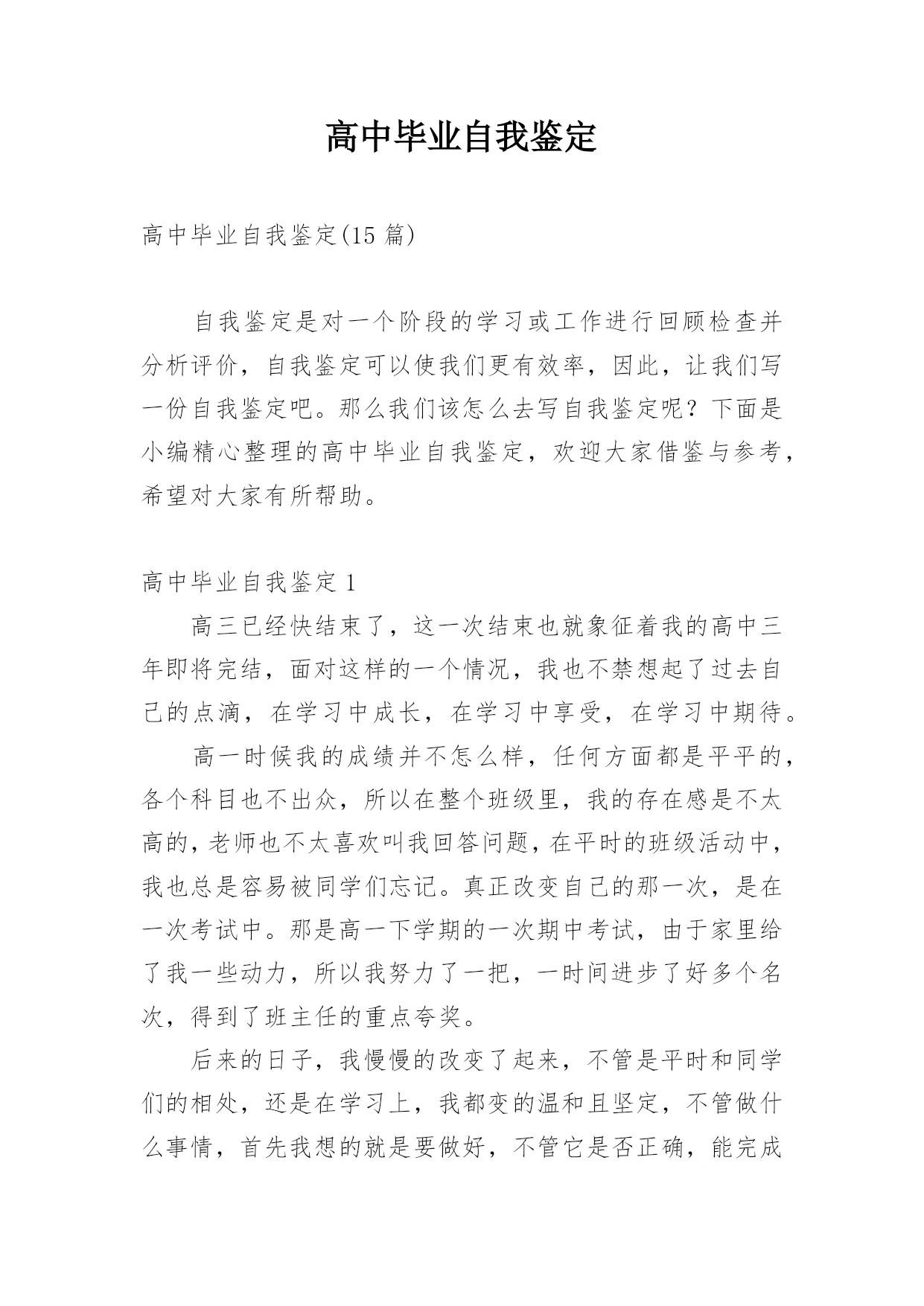 高中毕业自我鉴定

高中毕业自我鉴定(15 篇)

自我鉴定是对一个阶段的学习或工作进行回顾检查并分析评价，自我鉴定可以使我们更有效率，因此，让我们写一份自我鉴定吧。那么我们该怎么去写自我鉴定呢？下面是小编精心整理的高中毕业自我鉴定，欢迎大家借鉴与参考，希望对大家有所帮助。

高中毕业自我鉴定 1

高三已经快结束了，这一次结束也就象征着我的高中三年即将完结，面对这样的一个情况，我也不禁想起了过去自己的点滴，在学习中成长，在学习中享受，在学习中期待。

高一时候我的成绩并不怎么样，任何方面都是平平的，各个科目也不出众，所以在整个班级里，我的存在感是不太高的，老师也不太喜欢叫我回答问题，在平时的班级活动中，我也总是容易被同学们忘记。真正改变自己的那一次，是在一次考试中。那是高一下学期的一次期中考试，由于家里给了我一些动力，所以我努力了一把，一时间进步了好多个名次，得到了班主任的重点夸奖。

后来的日子，我慢慢的改变了起来，不管是平时和同学们的相处，还是在学习上，我都变的温和且坚定，不管做什么事情，首先我想的就是要做好，不管它是否正确，能完成